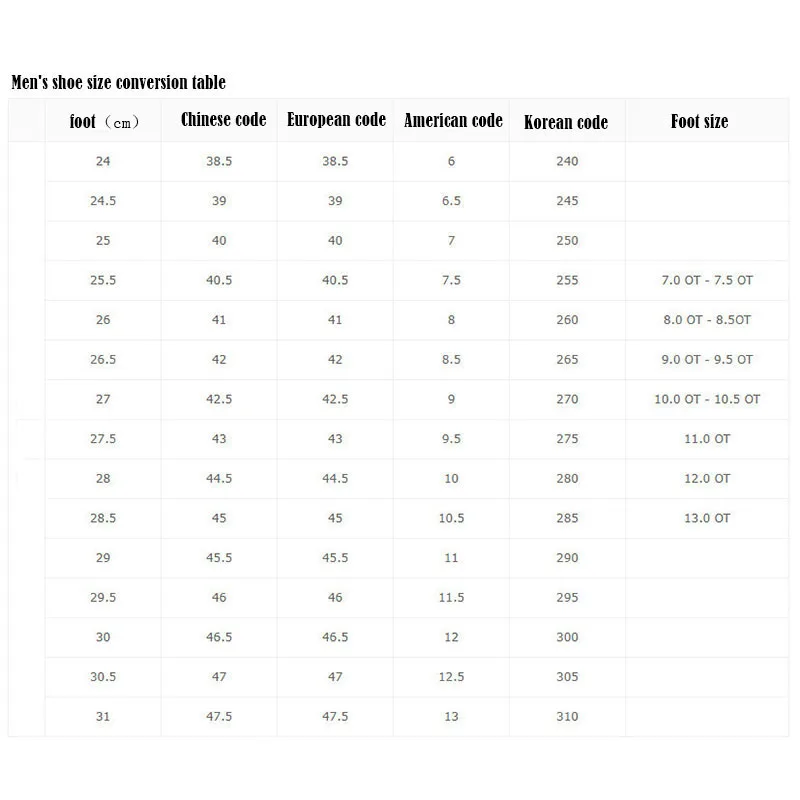 Men's shoe size conversion table

| foot（cm） | Chinese code | European code | American code | Korean code | Foot size |
|---|---|---|---|---|---|
| 24 | 38.5 | 38.5 | 6 | 240 | |
| 24.5 | 39 | 39 | 6.5 | 245 | |
| 25 | 40 | 40 | 7 | 250 | |
| 25.5 | 40.5 | 40.5 | 7.5 | 255 | 7.0 OT - 7.5 OT |
| 26 | 41 | 41 | 8 | 260 | 8.0 OT - 8.5OT |
| 26.5 | 42 | 42 | 8.5 | 265 | 9.0 OT - 9.5 OT |
| 27 | 42.5 | 42.5 | 9 | 270 | 10.0 OT - 10.5 OT |
| 27.5 | 43 | 43 | 9.5 | 275 | 11.0 OT |
| 28 | 44.5 | 44.5 | 10 | 280 | 12.0 OT |
| 28.5 | 45 | 45 | 10.5 | 285 | 13.0 OT |
| 29 | 45.5 | 45.5 | 11 | 290 | |
| 29.5 | 46 | 46 | 11.5 | 295 | |
| 30 | 46.5 | 46.5 | 12 | 300 | |
| 30.5 | 47 | 47 | 12.5 | 305 | |
| 31 | 47.5 | 47.5 | 13 | 310 | |